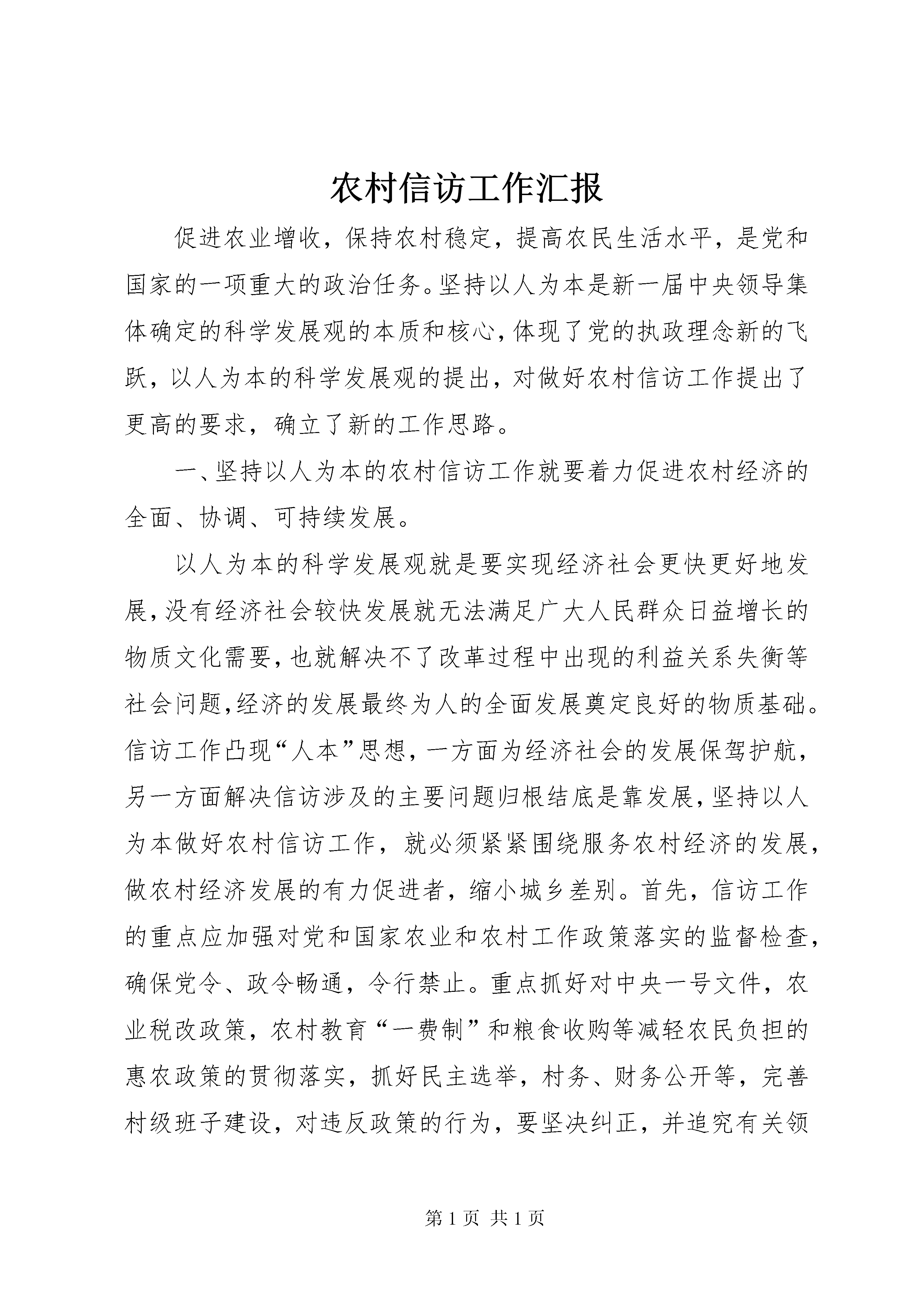 农村信访工作汇报

促进农业增收，保持农村稳定，提高农民生活水平，是党和国家的一项重大的政治任务。坚持以人为本是新一届中央领导集体确定的科学发展观的本质和核心，体现了党的执政理念新的飞跃，以人为本的科学发展观的提出，对做好农村信访工作提出了更高的要求，确立了新的工作思路。

一、坚持以人为本的农村信访工作就要着力促进农村经济的全面、协调、可持续发展。

以人为本的科学发展观就是要实现经济社会更快更好地发展，没有经济社会较快发展就无法满足广大人民群众日益增长的物质文化需要，也就解决不了改革过程中出现的利益关系失衡等社会问题，经济的发展最终为人的全面发展奠定良好的物质基础。信访工作凸现“人本”思想，一方面为经济社会的发展保驾护航，另一方面解决信访涉及的主要问题归根结底是靠发展，坚持以人为本做好农村信访工作，就必须紧紧围绕服务农村经济的发展，做农村经济发展的有力促进者，缩小城乡差别。首先，信访工作的重点应加强对党和国家农业和农村工作政策落实的监督检查，确保党令、政令畅通，令行禁止。重点抓好对中央一号文件，农业税改政策，农村教育“一费制”和粮食收购等减轻农民负担的惠农政策的贯彻落实，抓好民主选举，村务、财务公开等，完善村级班子建设，对违反政策的行为，要坚决纠正，并追究有关领

第 1 页 共 1 页